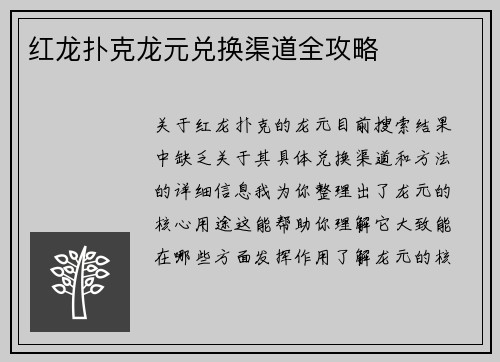 红龙扑克龙元兑换渠道全攻略

关于红龙扑克的龙元目前搜索结果中缺乏关于其具体兑换渠道和方法的详细信息我为你整理出了龙元的核心用途这能帮助你理解它大致能在哪些方面发挥作用了解龙元的核